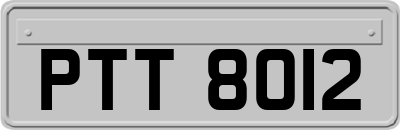 PTT 8012